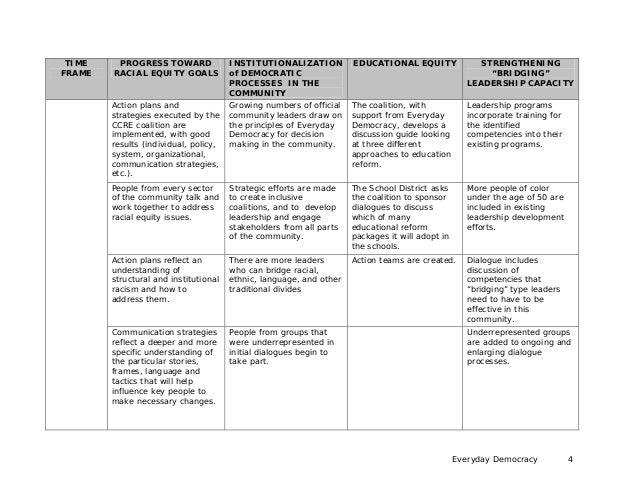 | TIME FRAME | PROGRESS TOWARD RACIAL EQUITY GOALS | INSTITUTIONALIZATION of DEMOCRATIC PROCESSES IN THE COMMUNITY | EDUCATIONAL EQUITY | STRENGTHENING "BRIDGING" LEADERSHIP CAPACITY |
|---|---|---|---|---|
| | Action plans and strategies executed by the CCRE coalition are implemented, with good results (individual, policy, system, organizational, communication strategies, etc.). | Growing numbers of official community leaders draw on the principles of Everyday Democracy for decision making in the community. | The coalition, with support from Everyday Democracy, develops a discussion guide looking at three different approaches to education reform. | Leadership programs incorporate training for the identified competencies into their existing programs. |
| | People from every sector of the community talk and work together to address racial equity issues. | Strategic efforts are made to create inclusive coalitions, and to develop leadership and engage stakeholders from all parts of the community. | The School District asks the coalition to sponsor dialogues to discuss which of many educational reform packages it will adopt in the schools. | More people of color under the age of 50 are included in existing leadership development efforts. |
| | Action plans reflect an understanding of structural and institutional racism and how to address them. | There are more leaders who can bridge racial, ethnic, language, and other traditional divides | Action teams are created. | Dialogue includes discussion of competencies that "bridging" type leaders need to have to be effective in this community. |
| | Communication strategies reflect a deeper and more specific understanding of the particular stories, frames, language and tactics that will help influence key people to make necessary changes. | People from groups that were underrepresented in initial dialogues begin to take part. | | Underrepresented groups are added to ongoing and enlarging dialogue processes. |

Everyday Democracy 4